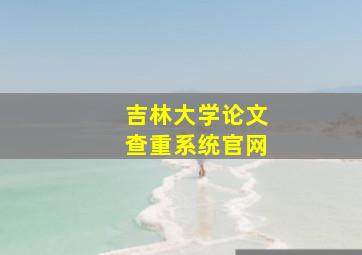 吉林大学论文
查重系统官网